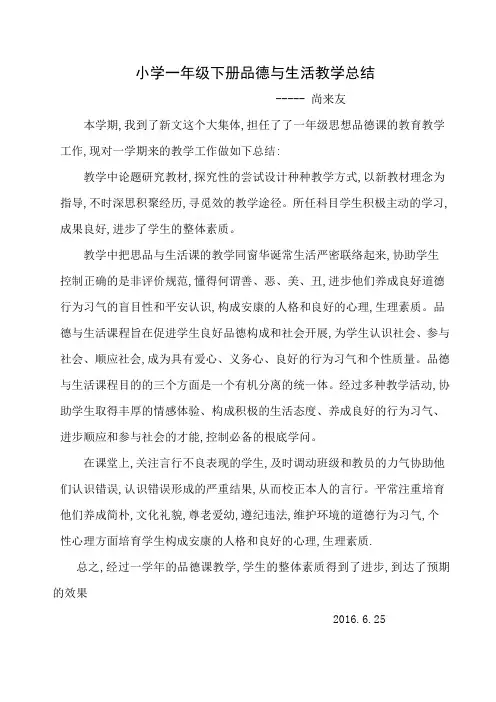 小学一年级下册品德与生活教学总结

----- 尚来友

本学期，我到了新文这个大集体，担任了了一年级思想品德课的教育教学工作，现对一学期来的教学工作做如下总结：

教学中论题研究教材，探究性的尝试设计种种教学方式，以新教材理念为指导，不时深思积聚经历，寻觅效的教学途径。所任科目学生积极主动的学习，成果良好，进步了学生的整体素质。

教学中把思品与生活课的教学同窗华诞常生活严密联络起来，协助学生控制正确的是非评价规范，懂得何谓善、恶、美、丑，进步他们养成良好道德行为习气的盲目性和平安认识，构成安康的人格和良好的心理，生理素质。品德与生活课程旨在促进学生良好品德构成和社会开展，为学生认识社会、参与社会、顺应社会，成为具有爱心、义务心、良好的行为习气和个性质量。品德与生活课程目的的三个方面是一个有机分离的统一体。经过多种教学活动，协助学生取得丰厚的情感体验、构成积极的生活态度、养成良好的行为习气、进步顺应和参与社会的才能，控制必备的根底学问。

在课堂上，关注言行不良表现的学生，及时调动班级和教员的力气协助他们认识错误，认识错误形成的严重结果，从而校正本人的言行。平常注重培育他们养成简朴，文化礼貌，尊老爱幼，遵纪违法，维护环境的道德行为习气，个性心理方面培育学生构成安康的人格和良好的心理，生理素质.

总之，经过一学年的品德课教学，学生的整体素质得到了进步，到达了预期的效果

2016.6.25